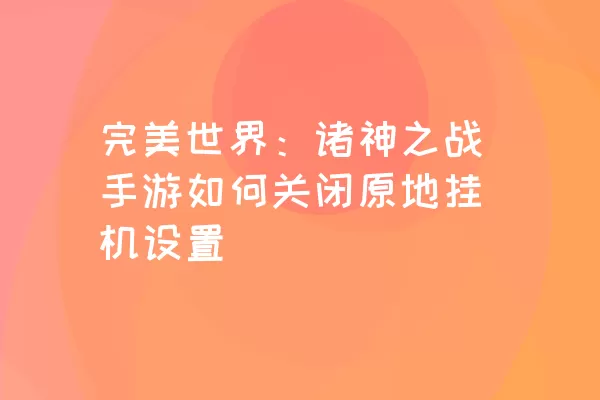 完美世界：诸神之战手游如何关闭原地挂机设置